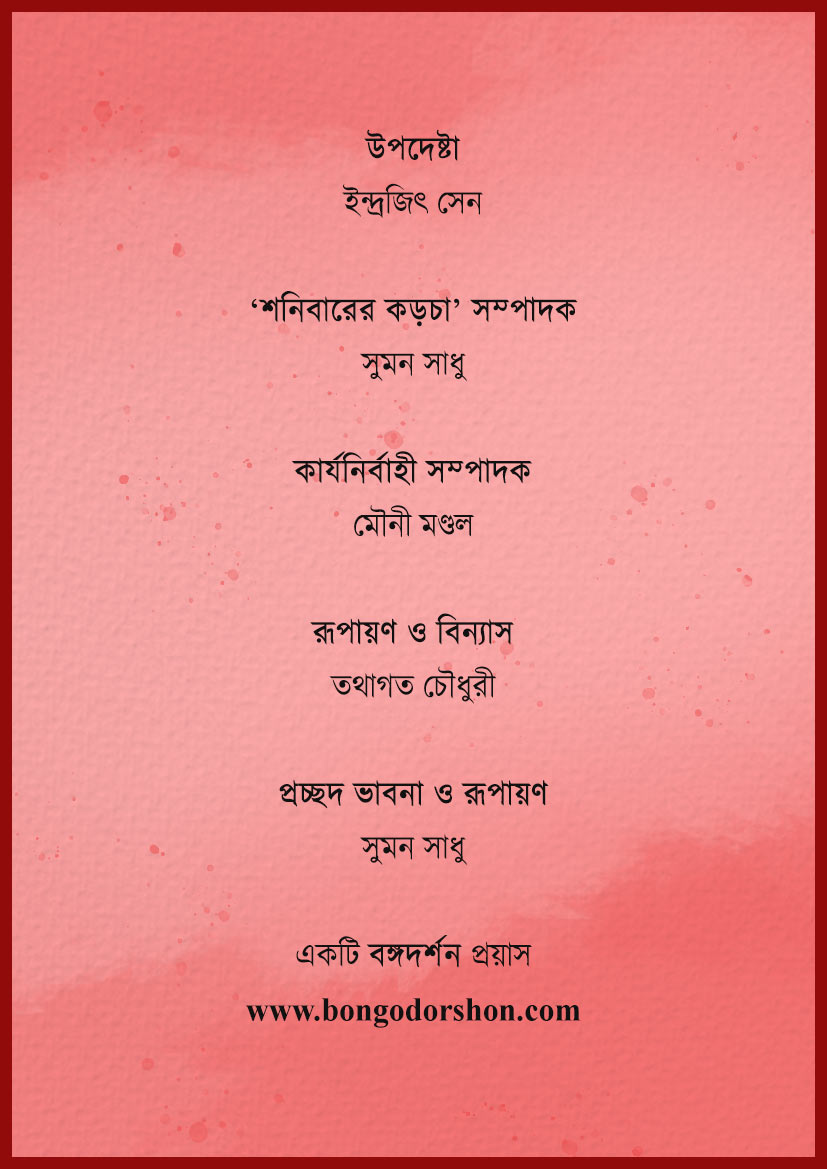 উপদেষ্টা
ইন্দ্রজিৎ সেন

'শনিবারের কড়চা' সম্পাদক
সুমন সাধু

কার্যনির্বাহী সম্পাদক
মৌনী মণ্ডল

রূপায়ণ ও বিন্যাস
তথাগত চৌধুরী

প্রচ্ছদ ভাবনা ও রূপায়ণ
সুমন সাধু

একটি বঙ্গদর্শন প্রয়াস
www.bongodorshon.com